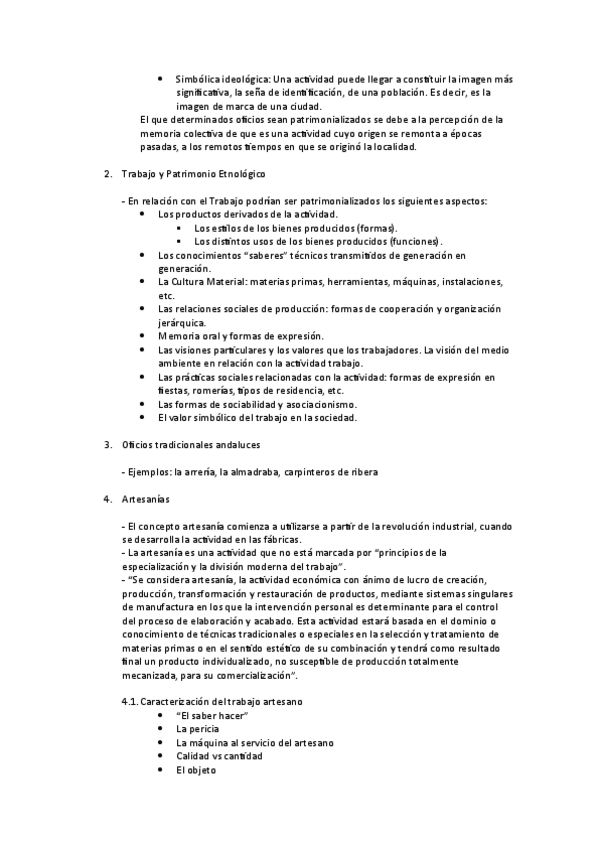 • Simbólica ideológica: Una actividad puede llegar a constituir la imagen más significativa, la seña de identificación, de una población. Es decir, es la imagen de marca de una ciudad.

El que determinados oficios sean patrimonializados se debe a la percepción de la memoria colectiva de que es una actividad cuyo origen se remonta a épocas pasadas, a los remotos tiempos en que se originó la localidad.

2. Trabajo y Patrimonio Etnológico

- En relación con el Trabajo podrían ser patrimonializados los siguientes aspectos:
• Los productos derivados de la actividad.
  ▪ Los estilos de los bienes producidos (formas).
  ▪ Los distintos usos de los bienes producidos (funciones).
• Los conocimientos "saberes" técnicos transmitidos de generación en generación.
• La Cultura Material: materias primas, herramientas, máquinas, instalaciones, etc.
• Las relaciones sociales de producción: formas de cooperación y organización jerárquica.
• Memoria oral y formas de expresión.
• Las visiones particulares y los valores que los trabajadores. La visión del medio ambiente en relación con la actividad trabajo.
• Las prácticas sociales relacionadas con la actividad: formas de expresión en fiestas, romerías, tipos de residencia, etc.
• Las formas de sociabilidad y asociacionismo.
• El valor simbólico del trabajo en la sociedad.

3. Oficios tradicionales andaluces

- Ejemplos: la arrería, la almadraba, carpinteros de ribera

4. Artesanías

- El concepto artesanía comienza a utilizarse a partir de la revolución industrial, cuando se desarrolla la actividad en las fábricas.
- La artesanía es una actividad que no está marcada por "principios de la especialización y la división moderna del trabajo".
- "Se considera artesanía, la actividad económica con ánimo de lucro de creación, producción, transformación y restauración de productos, mediante sistemas singulares de manufactura en los que la intervención personal es determinante para el control del proceso de elaboración y acabado. Esta actividad estará basada en el dominio o conocimiento de técnicas tradicionales o especiales en la selección y tratamiento de materias primas o en el sentido estético de su combinación y tendrá como resultado final un producto individualizado, no susceptible de producción totalmente mecanizada, para su comercialización".

4.1. Caracterización del trabajo artesano
• "El saber hacer"
• La pericia
• La máquina al servicio del artesano
• Calidad vs cantidad
• El objeto